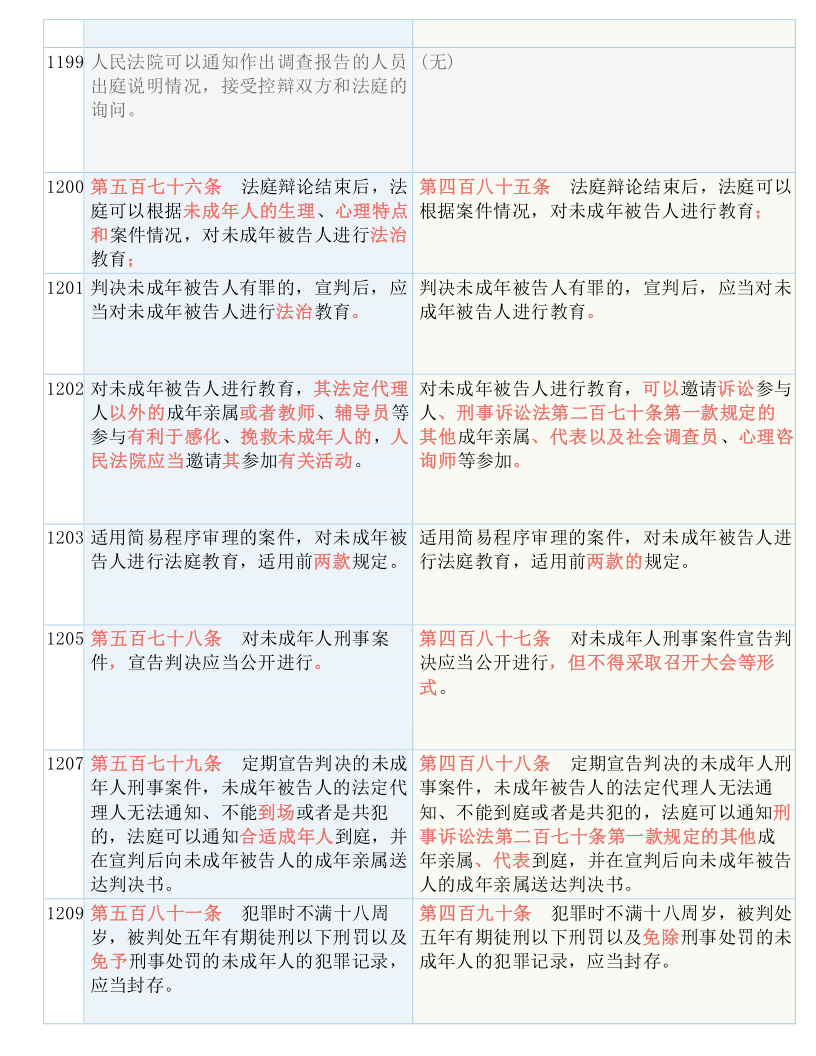 | | | |
|---|---|---|
| 1199 | 人民法院可以通知作出调查报告的人员出庭说明情况，接受控辩双方和法庭的询问。 | （无） |
| 1200 | 第五百七十六条　法庭辩论结束后，法庭可以根据未成年人的生理、心理特点和案件情况，对未成年被告人进行法治教育； | 第四百八十五条　法庭辩论结束后，法庭可以根据案件情况，对未成年被告人进行教育； |
| 1201 | 判决未成年被告人有罪的，宣判后，应当对未成年被告人进行法治教育。 | 判决未成年被告人有罪的，宣判后，应当对未成年被告人进行教育。 |
| 1202 | 对未成年被告人进行教育，其法定代理人以外的成年亲属或者教师、辅导员等参与有利于感化、挽救未成年人的，人民法院应当邀请其参加有关活动。 | 对未成年被告人进行教育，可以邀请诉讼参与人、刑事诉讼法第二百七十条第一款规定的其他成年亲属、代表以及社会调查员、心理咨询师等参加。 |
| 1203 | 适用简易程序审理的案件，对未成年被告人进行法庭教育，适用前两款规定。 | 适用简易程序审理的案件，对未成年被告人进行法庭教育，适用前两款的规定。 |
| 1205 | 第五百七十八条　对未成年人刑事案件，宣告判决应当公开进行。 | 第四百八十七条　对未成年人刑事案件宣告判决应当公开进行，但不得采取召开大会等形式。 |
| 1207 | 第五百七十九条　定期宣告判决的未成年人刑事案件，未成年被告人的法定代理人无法通知、不能到场或者是共犯的，法庭可以通知合适成年人到庭，并在宣判后向未成年被告人的成年亲属送达判决书。 | 第四百八十八条　定期宣告判决的未成年人刑事案件，未成年被告人的法定代理人无法通知、不能到庭或者是共犯的，法庭可以通知刑事诉讼法第二百七十条第一款规定的其他成年亲属、代表到庭，并在宣判后向未成年被告人的成年亲属送达判决书。 |
| 1209 | 第五百八十一条　犯罪时不满十八周岁，被判处五年有期徒刑以下刑罚以及免予刑事处罚的未成年人的犯罪记录，应当封存。 | 第四百九十条　犯罪时不满十八周岁，被判处五年有期徒刑以下刑罚以及免除刑事处罚的未成年人的犯罪记录，应当封存。 |